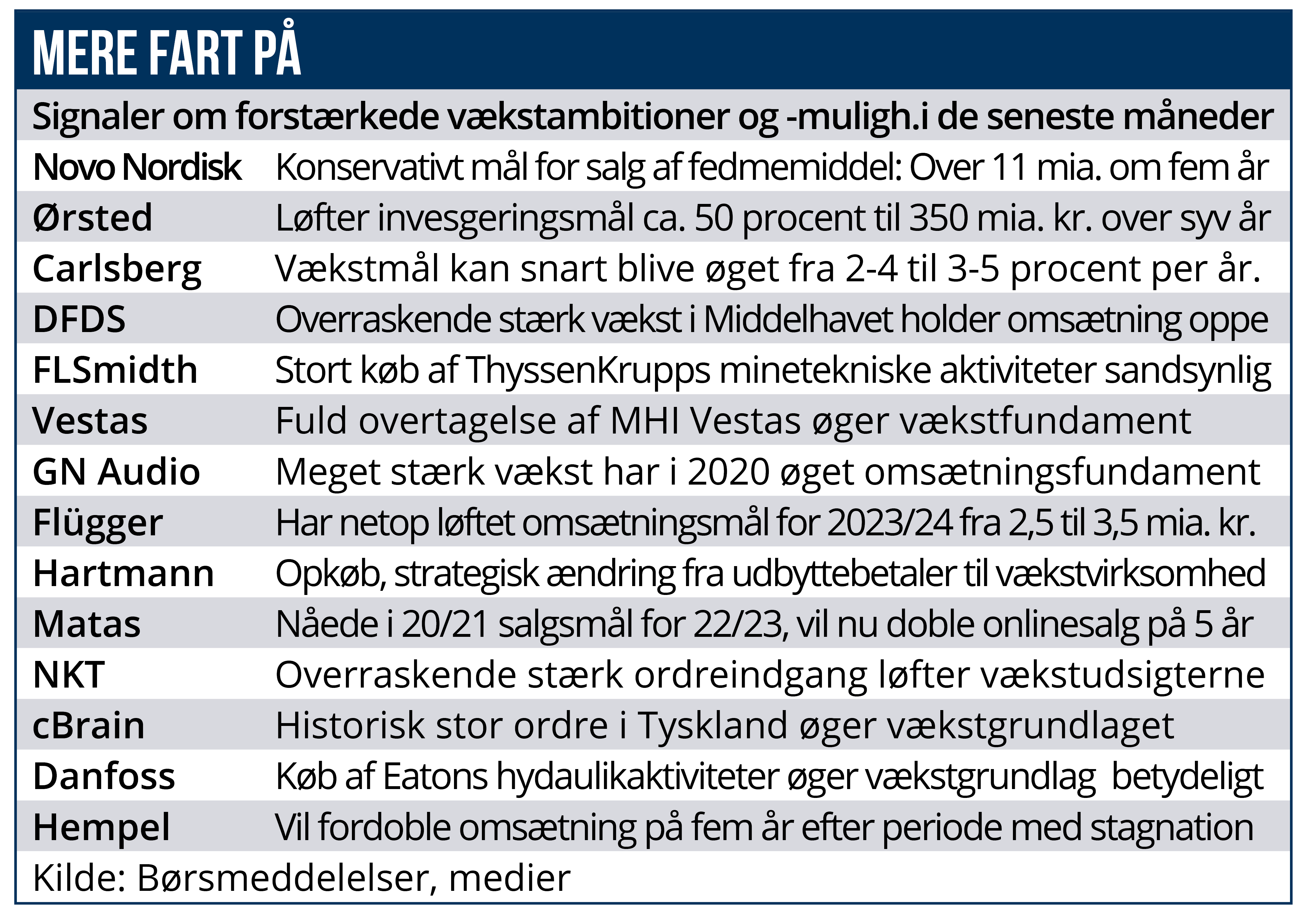 MERE FART PÅ

Signaler om forstærkede vækstambitioner og -muligh.i de seneste måneder

| | |
|---|---|
| Novo Nordisk | Konservativt mål for salg af fedmemiddel: Over 11 mia. om fem år |
| Ørsted | Løfter invesgeringsmål ca. 50 procent til 350 mia. kr. over syv år |
| Carlsberg | Vækstmål kan snart blive øget fra 2-4 til 3-5 procent per år. |
| DFDS | Overraskende stærk vækst i Middelhavet holder omsætning oppe |
| FLSmidth | Stort køb af ThyssenKrupps minetekniske aktiviteter sandsynlig |
| Vestas | Fuld overtagelse af MHI Vestas øger vækstfundament |
| GN Audio | Meget stærk vækst har i 2020 øget omsætningsfundament |
| Flügger | Har netop løftet omsætningsmål for 2023/24 fra 2,5 til 3,5 mia. kr. |
| Hartmann | Opkøb, strategisk ændring fra udbyttebetaler til vækstvirksomhed |
| Matas | Nåede i 20/21 salgsmål for 22/23, vil nu doble onlinesalg på 5 år |
| NKT | Overraskende stærk ordreindgang løfter vækstudsigterne |
| cBrain | Historisk stor ordre i Tyskland øger vækstgrundlaget |
| Danfoss | Køb af Eatons hydaulikaktiviteter øger vækstgrundlag betydeligt |
| Hempel | Vil fordoble omsætning på fem år efter periode med stagnation |

Kilde: Børsmeddelelser, medier